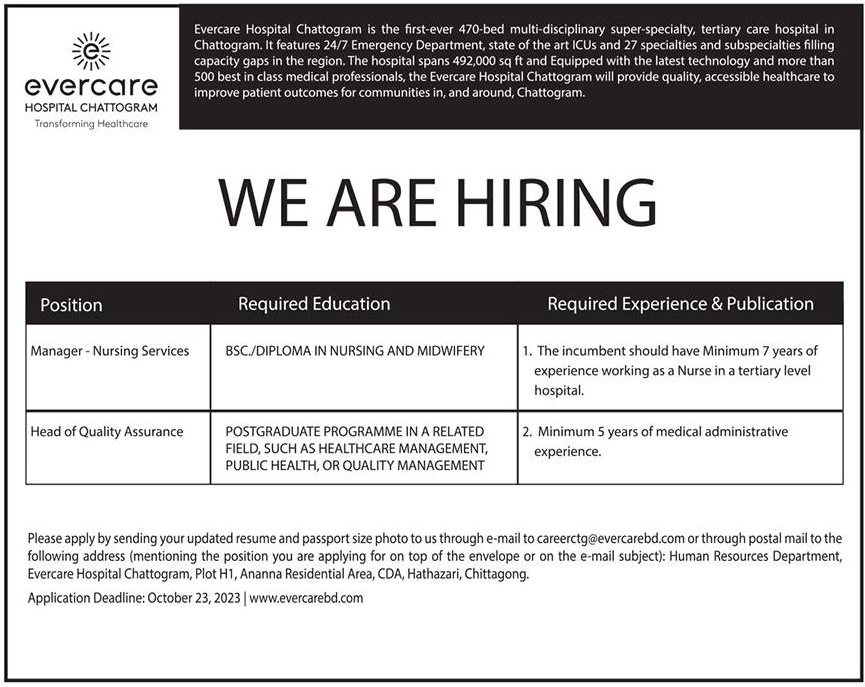 evercare
HOSPITAL CHATTOGRAM
Transforming Healthcare

Evercare Hospital Chattogram is the first-ever 470-bed multi-disciplinary super-specialty, tertiary care hospital in Chattogram. It features 24/7 Emergency Department, state of the art ICUs and 27 specialties and subspecialties filling capacity gaps in the region. The hospital spans 492,000 sq ft and Equipped with the latest technology and more than 500 best in class medical professionals, the Evercare Hospital Chattogram will provide quality, accessible healthcare to improve patient outcomes for communities in, and around, Chattogram.

WE ARE HIRING

| Position | Required Education | Required Experience & Publication |
|---|---|---|
| Manager - Nursing Services | BSC./DIPLOMA IN NURSING AND MIDWIFERY | 1. The incumbent should have Minimum 7 years of experience working as a Nurse in a tertiary level hospital. |
| Head of Quality Assurance | POSTGRADUATE PROGRAMME IN A RELATED FIELD, SUCH AS HEALTHCARE MANAGEMENT, PUBLIC HEALTH, OR QUALITY MANAGEMENT | 2. Minimum 5 years of medical administrative experience. |

Please apply by sending your updated resume and passport size photo to us through e-mail to careerctg@evercarebd.com or through postal mail to the following address (mentioning the position you are applying for on top of the envelope or on the e-mail subject): Human Resources Department, Evercare Hospital Chattogram, Plot H1, Ananna Residential Area, CDA, Hathazari, Chittagong.

Application Deadline: October 23, 2023 | www.evercarebd.com